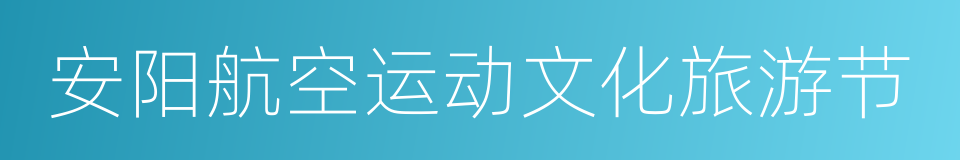 安阳航空运动文化旅游节